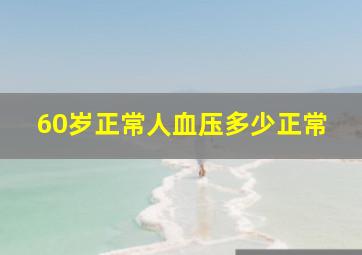 60岁正常人血压多少正常